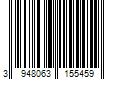 3 948063 155459